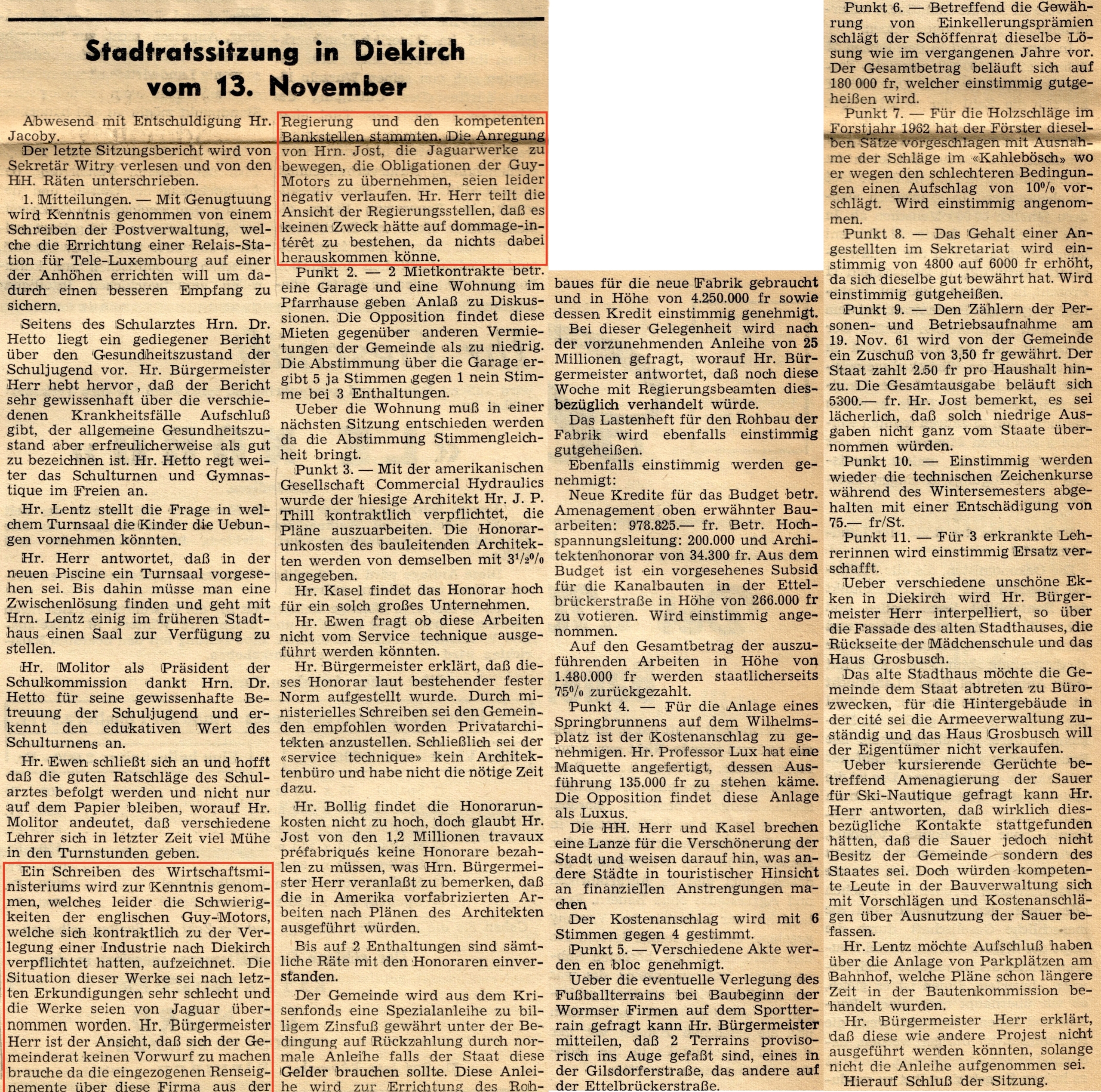 Stadtratssitzung in Diekirch vom 13. November

Abwesend mit Entschuldigung Hr. Jacoby.

Der letzte Sitzungsbericht wird von Sekretär Witry verlesen und von den HH. Räten unterschrieben.

1. Mitteilungen. — Mit Genugtuung wird Kenntnis genommen von einem Schreiben der Postverwaltung, welche die Errichtung einer Relais-Station für Tele-Luxembourg auf einer der Anhöhen errichten will um dadurch einen besseren Empfang zu sichern.

Seitens des Schularztes Hrn. Dr. Hetto liegt ein gediegener Bericht über den Gesundheitszustand der Schuljugend vor. Hr. Bürgermeister Herr hebt hervor, daß der Bericht sehr gewissenhaft über die verschiedenen Krankheitsfälle Aufschluß gibt, der allgemeine Gesundheitszustand aber erfreulicherweise als gut zu bezeichnen ist. Hr. Hetto regt weiter das Schulturnen und Gymnastique im Freien an.

Hr. Lentz stellt die Frage in welchem Turnsaal die Kinder die Uebungen vornehmen könnten.

Hr. Herr antwortet, daß in der neuen Piscine ein Turnsaal vorgesehen sei. Bis dahin müsse man eine Zwischenlösung finden und geht mit Hrn. Lentz einig im früheren Stadthaus einen Saal zur Verfügung zu stellen.

Hr. Molitor als Präsident der Schulkommission dankt Hrn. Dr. Hetto für seine gewissenhafte Betreuung der Schuljugend und erkennt den edukativen Wert des Schulturnens an.

Hr. Ewen schließt sich an und hofft daß die guten Ratschläge des Schularztes befolgt werden und nicht nur auf dem Papier bleiben, worauf Hr. Molitor andeutet, daß verschiedene Lehrer sich in letzter Zeit viel Mühe in den Turnstunden geben.

Ein Schreiben des Wirtschaftsministeriums wird zur Kenntnis genommen, welches leider die Schwierigkeiten der englischen Guy-Motors, welche sich kontraktlich zu der Verlegung einer Industrie nach Diekirch verpflichtet hatten, aufzeichnet. Die Situation dieser Werke sei nach letzten Erkundigungen sehr schlecht und die Werke seien von Jaguar übernommen worden. Hr. Bürgermeister Herr ist der Ansicht, daß sich der Gemeinderat keinen Vorwurf zu machen brauche da die eingezogenen Renseignemente über diese Firma aus der Regierung und den kompetenten Bankstellen stammten. Die Anregung von Hrn. Jost, die Jaguarwerke zu bewegen, die Obligationen der Guy-Motors zu übernehmen, seien leider negativ verlaufen. Hr. Herr teilt die Ansicht der Regierungsstellen, daß es keinen Zweck hätte auf dommage-intérêt zu bestehen, da nichts dabei herauskommen könne.

Punkt 2. — 2 Mietkontrakte betr. eine Garage und eine Wohnung im Pfarrhause geben Anlaß zu Diskussionen. Die Opposition findet diese Mieten gegenüber anderen Vermietungen der Gemeinde als zu niedrig. Die Abstimmung über die Garage ergibt 5 ja Stimmen gegen 1 nein Stimme bei 3 Enthaltungen.

Ueber die Wohnung muß in einer nächsten Sitzung entschieden werden da die Abstimmung Stimmengleichheit bringt.

Punkt 3. — Mit der amerikanischen Gesellschaft Commercial Hydraulics wurde der hiesige Architekt Hr. J. P. Thill kontraktlich verpflichtet, die Pläne auszuarbeiten. Die Honorarunkosten des bauleitenden Architekten werden von demselben mit $3^1/_2\%$ angegeben.

Hr. Kasel findet das Honorar hoch für ein solch großes Unternehmen.

Hr. Ewen fragt ob diese Arbeiten nicht vom Service technique ausgeführt werden könnten.

Hr. Bürgermeister erklärt, daß dieses Honorar laut bestehender fester Norm aufgestellt wurde. Durch ministerielles Schreiben sei den Gemeinden empfohlen worden Privatarchitekten anzustellen. Schließlich sei der «service technique» kein Architektenbüro und habe nicht die nötige Zeit dazu.

Hr. Bollig findet die Honorarunkosten nicht zu hoch, doch glaubt Hr. Jost von den 1,2 Millionen travaux préfabriqués keine Honorare bezahlen zu müssen, was Hrn. Bürgermeister Herr veranlaßt zu bemerken, daß die in Amerika vorfabrizierten Arbeiten nach Plänen des Architekten ausgeführt würden.

Bis auf 2 Enthaltungen sind sämtliche Räte mit den Honoraren einverstanden.

Der Gemeinde wird aus dem Krisenfonds eine Spezialanleihe zu billigem Zinsfuß gewährt unter der Bedingung auf Rückzahlung durch normale Anleihe falls der Staat diese Gelder brauchen sollte. Diese Anleihe wird zur Errichtung des Rohbaues für die neue Fabrik gebraucht und in Höhe von 4.250.000 fr sowie dessen Kredit einstimmig genehmigt.

Bei dieser Gelegenheit wird nach der vorzunehmenden Anleihe von 25 Millionen gefragt, worauf Hr. Bürgermeister antwortet, daß noch diese Woche mit Regierungsbeamten diesbezüglich verhandelt würde.

Das Lastenheft für den Rohbau der Fabrik wird ebenfalls einstimmig gutgeheißen.

Ebenfalls einstimmig werden genehmigt:

Neue Kredite für das Budget betr. Amenagement oben erwähnter Bauarbeiten: 978.825.— fr. Betr. Hochspannungsleitung: 200.000 und Architektenhonorar von 34.300 fr. Aus dem Budget ist ein vorgesehenes Subsid für die Kanalbauten in der Ettelbrückerstraße in Höhe von 266.000 fr zu votieren. Wird einstimmig angenommen.

Auf den Gesamtbetrag der auszuführenden Arbeiten in Höhe von 1.480.000 fr werden staatlicherseits 75% zurückgezahlt.

Punkt 4. — Für die Anlage eines Springbrunnens auf dem Wilhelmsplatz ist der Kostenanschlag zu genehmigen. Hr. Professor Lux hat eine Maquette angefertigt, dessen Ausführung 135.000 fr zu stehen käme. Die Opposition findet diese Anlage als Luxus.

Die HH. Herr und Kasel brechen eine Lanze für die Verschönerung der Stadt und weisen darauf hin, was andere Städte in touristischer Hinsicht an finanziellen Anstrengungen machen

Der Kostenanschlag wird mit 6 Stimmen gegen 4 gestimmt.

Punkt 5. — Verschiedene Akte werden en bloc genehmigt.

Ueber die eventuelle Verlegung des Fußballterrains bei Baubeginn der Wormser Firmen auf dem Sportterrain gefragt kann Hr. Bürgermeister mitteilen, daß 2 Terrains provisorisch ins Auge gefaßt sind, eines in der Gilsdorferstraße, das andere auf der Ettelbrückerstraße.

Punkt 6. — Betreffend die Gewährung von Einkellerungsprämien schlägt der Schöffenrat dieselbe Lösung wie im vergangenen Jahre vor. Der Gesamtbetrag beläuft sich auf 180 000 fr, welcher einstimmig gutgeheißen wird.

Punkt 7. — Für die Holzschläge im Forstjahr 1962 hat der Förster dieselben Sätze vorgeschlagen mit Ausnahme der Schläge im «Kahlebösch» wo er wegen den schlechteren Bedingungen einen Aufschlag von 10% vorschlägt. Wird einstimmig angenommen.

Punkt 8. — Das Gehalt einer Angestellten im Sekretariat wird einstimmig von 4800 auf 6000 fr erhöht, da sich dieselbe gut bewährt hat. Wird einstimmig gutgeheißen.

Punkt 9. — Den Zählern der Personen- und Betriebsaufnahme am 19. Nov. 61 wird von der Gemeinde ein Zuschuß von 3,50 fr gewährt. Der Staat zahlt 2.50 fr pro Haushalt hinzu. Die Gesamtausgabe beläuft sich 5300.— fr. Hr. Jost bemerkt, es sei lächerlich, daß solch niedrige Ausgaben nicht ganz vom Staate übernommen würden.

Punkt 10. — Einstimmig werden wieder die technischen Zeichenkurse während des Wintersemesters abgehalten mit einer Entschädigung von 75.— fr/St.

Punkt 11. — Für 3 erkrankte Lehrerinnen wird einstimmig Ersatz verschafft.

Ueber verschiedene unschöne Ekken in Diekirch wird Hr. Bürgermeister Herr interpelliert, so über die Fassade des alten Stadthauses, die Rückseite der Mädchenschule und das Haus Grosbusch.

Das alte Stadthaus möchte die Gemeinde dem Staat abtreten zu Bürozwecken, für die Hintergebäude in der cité sei die Armeeverwaltung zuständig und das Haus Grosbusch will der Eigentümer nicht verkaufen.

Ueber kursierende Gerüchte betreffend Amenagierung der Sauer für Ski-Nautique gefragt kann Hr. Herr antworten, daß wirklich diesbezügliche Kontakte stattgefunden hätten, daß die Sauer jedoch nicht Besitz der Gemeinde sondern des Staates sei. Doch würden kompetente Leute in der Bauverwaltung sich mit Vorschlägen und Kostenanschlägen über Ausnutzung der Sauer befassen.

Hr. Lentz möchte Aufschluß haben über die Anlage von Parkplätzen am Bahnhof, welche Pläne schon längere Zeit in der Bautenkommission behandelt wurden.

Hr. Bürgermeister Herr erklärt, daß diese wie andere Projest nicht ausgeführt werden könnten, solange nicht die Anleihe aufgenommen sei.

Hierauf Schluß der Sitzung.